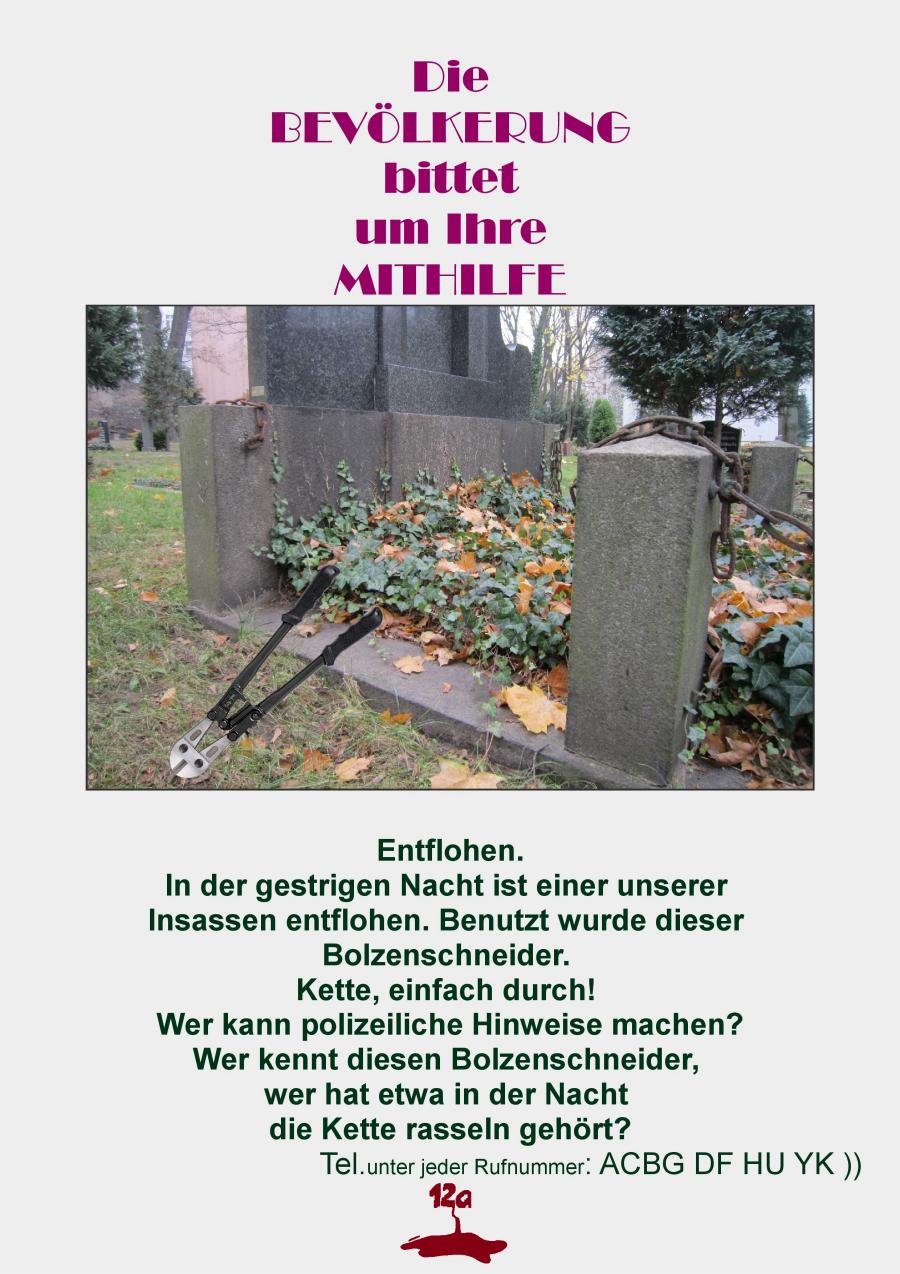 Die
BEVÖLKERUNG
bittet
um Ihre
MITHILFE

Entflohen.
In der gestrigen Nacht ist einer unserer Insassen entflohen. Benutzt wurde dieser Bolzenschneider.
Kette, einfach durch!
Wer kann polizeiliche Hinweise machen?
Wer kennt diesen Bolzenschneider,
wer hat etwa in der Nacht
die Kette rasseln gehört?
Tel.unter jeder Rufnummer: ACBG DF HU YK ))

12a